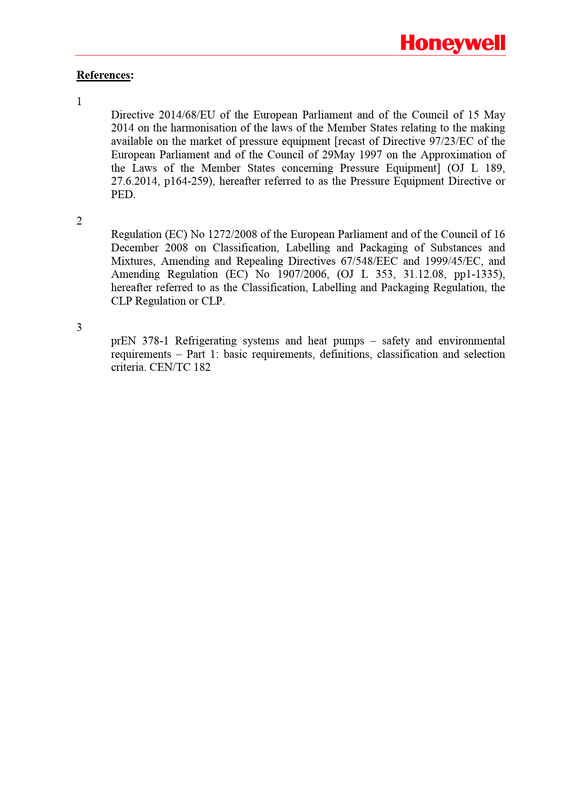 Honeywell

References:

1

Directive 2014/68/EU of the European Parliament and of the Council of 15 May 2014 on the harmonisation of the laws of the Member States relating to the making available on the market of pressure equipment [recast of Directive 97/23/EC of the European Parliament and of the Council of 29May 1997 on the Approximation of the Laws of the Member States concerning Pressure Equipment] (OJ L 189, 27.6.2014, p164-259), hereafter referred to as the Pressure Equipment Directive or PED.

2

Regulation (EC) No 1272/2008 of the European Parliament and of the Council of 16 December 2008 on Classification, Labelling and Packaging of Substances and Mixtures, Amending and Repealing Directives 67/548/EEC and 1999/45/EC, and Amending Regulation (EC) No 1907/2006, (OJ L 353, 31.12.08, pp1-1335), hereafter referred to as the Classification, Labelling and Packaging Regulation, the CLP Regulation or CLP.

3

prEN 378-1 Refrigerating systems and heat pumps – safety and environmental requirements – Part 1: basic requirements, definitions, classification and selection criteria. CEN/TC 182